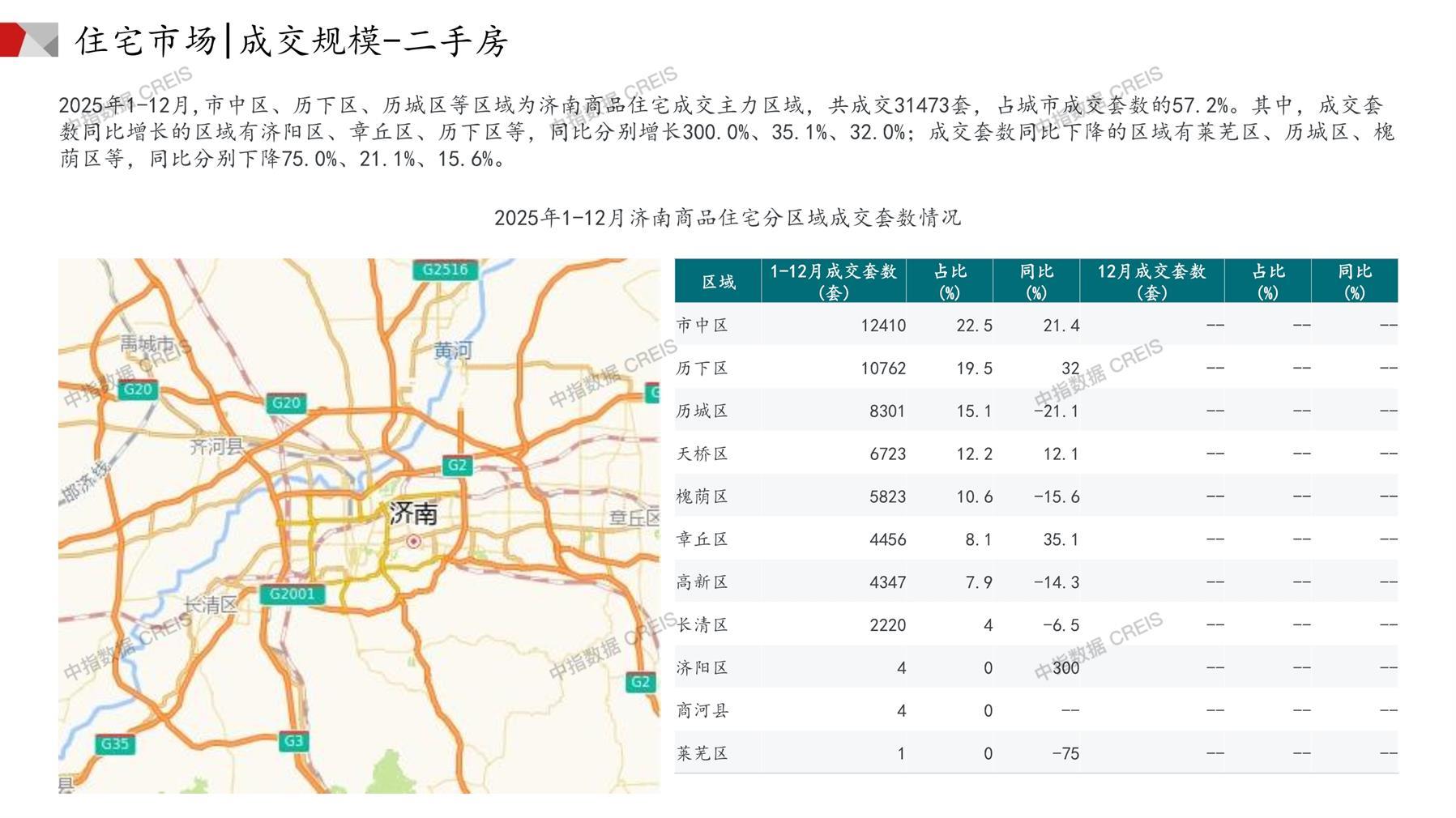 住宅市场|成交规模-二手房

2025年1-12月,市中区、历下区、历城区等区域为济南商品住宅成交主力区域，共成交31473套，占城市成交套数的57.2%。其中，成交套数同比增长的区域有济阳区、章丘区、历下区等，同比分别增长300.0%、35.1%、32.0%；成交套数同比下降的区域有莱芜区、历城区、槐荫区等，同比分别下降75.0%、21.1%、15.6%。

2025年1-12月济南商品住宅分区域成交套数情况

G2516
禹城市
黄河
G20
G20
齐河县
G2
邯济线
济南
章丘区
长清区
G2001
G2
G35
G3

| 区域 | 1-12月成交套数(套) | 占比(%) | 同比(%) | 12月成交套数(套) | 占比(%) | 同比(%) |
|---|---|---|---|---|---|---|
| 市中区 | 12410 | 22.5 | 21.4 | -- | -- | -- |
| 历下区 | 10762 | 19.5 | 32 | -- | -- | -- |
| 历城区 | 8301 | 15.1 | -21.1 | -- | -- | -- |
| 天桥区 | 6723 | 12.2 | 12.1 | -- | -- | -- |
| 槐荫区 | 5823 | 10.6 | -15.6 | -- | -- | -- |
| 章丘区 | 4456 | 8.1 | 35.1 | -- | -- | -- |
| 高新区 | 4347 | 7.9 | -14.3 | -- | -- | -- |
| 长清区 | 2220 | 4 | -6.5 | -- | -- | -- |
| 济阳区 | 4 | 0 | 300 | -- | -- | -- |
| 商河县 | 4 | 0 | -- | -- | -- | -- |
| 莱芜区 | 1 | 0 | -75 | -- | -- | -- |

中指数据 CREIS